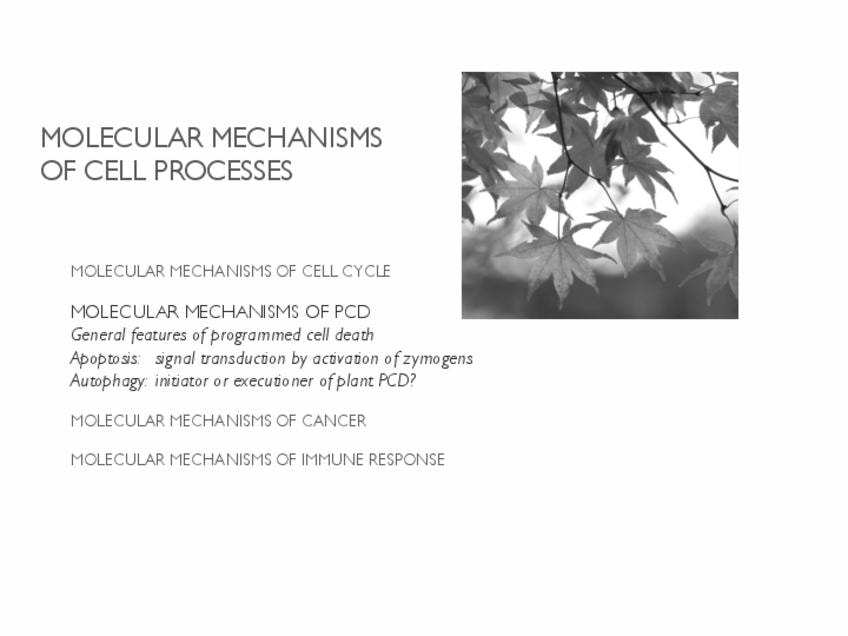 MOLECULAR MECHANISMS
OF CELL PROCESSES

MOLECULAR MECHANISMS OF CELL CYCLE

MOLECULAR MECHANISMS OF PCD
General features of programmed cell death
Apoptosis: signal transduction by activation of zymogens
Autophagy: initiator or executioner of plant PCD?

MOLECULAR MECHANISMS OF CANCER

MOLECULAR MECHANISMS OF IMMUNE RESPONSE